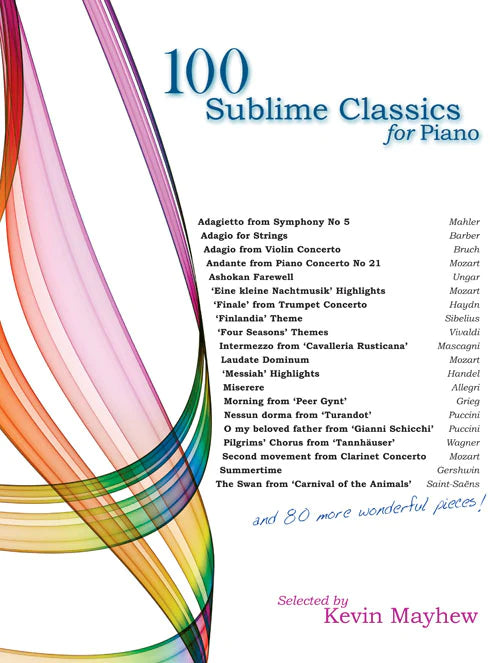 100
Sublime Classics
for Piano

Adagietto from Symphony No 5 Mahler
Adagio for Strings Barber
Adagio from Violin Concerto Bruch
Andante from Piano Concerto No 21 Mozart
Ashokan Farewell Ungar
'Eine kleine Nachtmusik' Highlights Mozart
'Finale' from Trumpet Concerto Haydn
'Finlandia' Theme Sibelius
'Four Seasons' Themes Vivaldi
Intermezzo from 'Cavalleria Rusticana' Mascagni
Laudate Dominum Mozart
'Messiah' Highlights Handel
Miserere Allegri
Morning from 'Peer Gynt' Grieg
Nessun dorma from 'Turandot' Puccini
O my beloved father from 'Gianni Schicchi' Puccini
Pilgrims' Chorus from 'Tannhäuser' Wagner
Second movement from Clarinet Concerto Mozart
Summertime Gershwin
The Swan from 'Carnival of the Animals' Saint-Saëns

and 80 more wonderful pieces!

Selected by
Kevin Mayhew